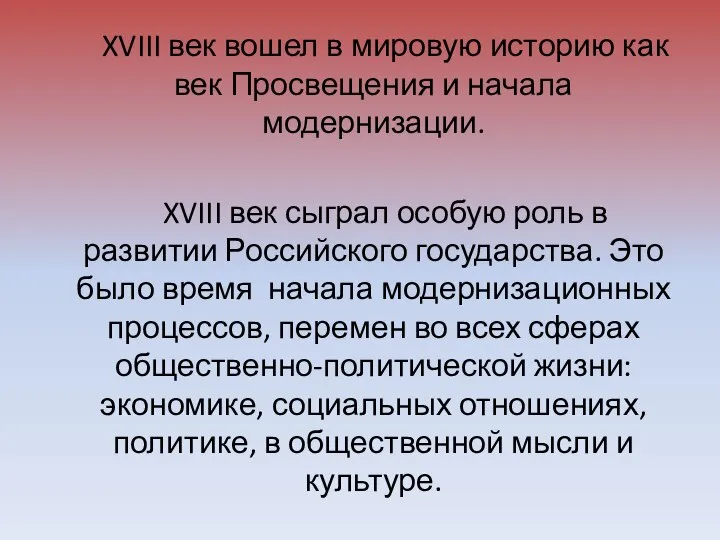 XVIII век вошел в мировую историю как век Просвещения и начала модернизации.

XVIII век сыграл особую роль в развитии Российского государства. Это было время  начала модернизационных процессов, перемен во всех сферах общественно-политической жизни: экономике, социальных отношениях, политике, в общественной мысли и культуре.